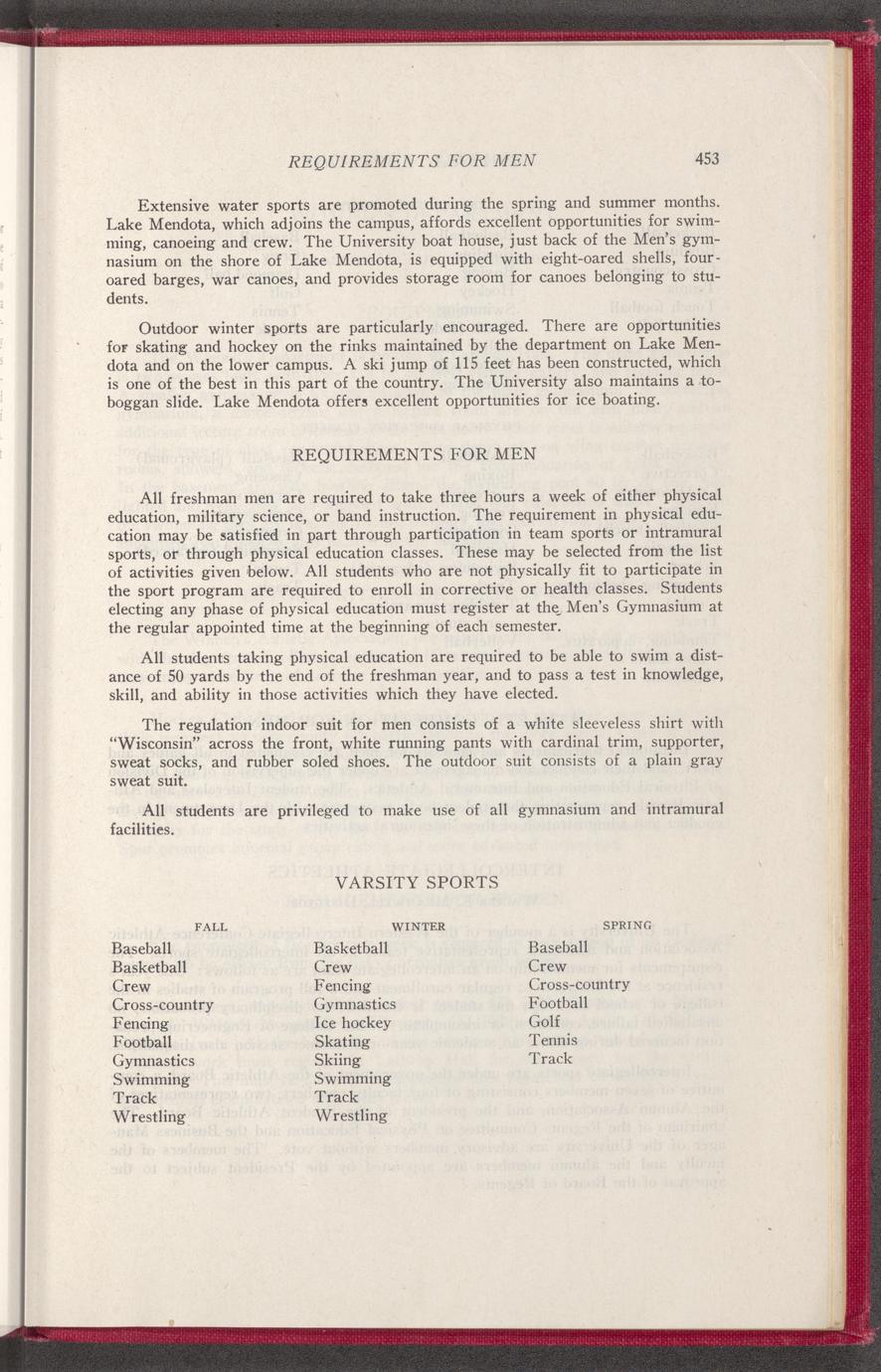 REQUIREMENTS FOR MEN 453

Extensive water sports are promoted during the spring and summer months. Lake Mendota, which adjoins the campus, affords excellent opportunities for swimming, canoeing and crew. The University boat house, just back of the Men's gymnasium on the shore of Lake Mendota, is equipped with eight-oared shells, four-oared barges, war canoes, and provides storage room for canoes belonging to students.

Outdoor winter sports are particularly encouraged. There are opportunities for skating and hockey on the rinks maintained by the department on Lake Mendota and on the lower campus. A ski jump of 115 feet has been constructed, which is one of the best in this part of the country. The University also maintains a toboggan slide. Lake Mendota offers excellent opportunities for ice boating.

REQUIREMENTS FOR MEN

All freshman men are required to take three hours a week of either physical education, military science, or band instruction. The requirement in physical education may be satisfied in part through participation in team sports or intramural sports, or through physical education classes. These may be selected from the list of activities given below. All students who are not physically fit to participate in the sport program are required to enroll in corrective or health classes. Students electing any phase of physical education must register at the Men's Gymnasium at the regular appointed time at the beginning of each semester.

All students taking physical education are required to be able to swim a distance of 50 yards by the end of the freshman year, and to pass a test in knowledge, skill, and ability in those activities which they have elected.

The regulation indoor suit for men consists of a white sleeveless shirt with "Wisconsin" across the front, white running pants with cardinal trim, supporter, sweat socks, and rubber soled shoes. The outdoor suit consists of a plain gray sweat suit.

All students are privileged to make use of all gymnasium and intramural facilities.

VARSITY SPORTS

FALL
Baseball
Basketball
Crew
Cross-country
Fencing
Football
Gymnastics
Swimming
Track
Wrestling

WINTER
Basketball
Crew
Fencing
Gymnastics
Ice hockey
Skating
Skiing
Swimming
Track
Wrestling

SPRING
Baseball
Crew
Cross-country
Football
Golf
Tennis
Track